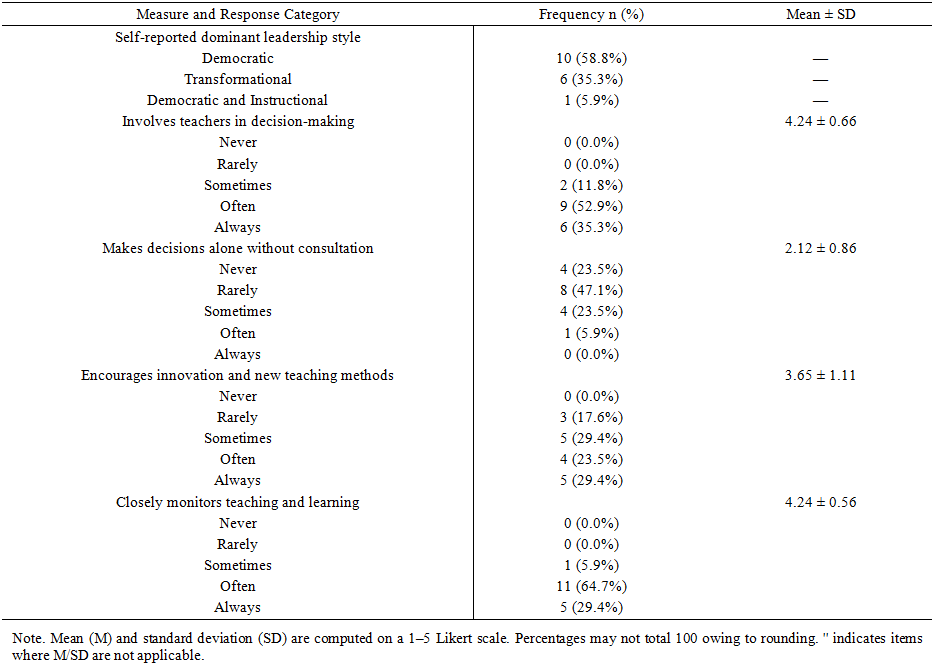 | Measure and Response Category | Frequency n (%) | Mean ± SD |
|---|---|---|
| Self-reported dominant leadership style | | |
| Democratic | 10 (58.8%) | — |
| Transformational | 6 (35.3%) | — |
| Democratic and Instructional | 1 (5.9%) | — |
| Involves teachers in decision-making | | 4.24 ± 0.66 |
| Never | 0 (0.0%) | |
| Rarely | 0 (0.0%) | |
| Sometimes | 2 (11.8%) | |
| Often | 9 (52.9%) | |
| Always | 6 (35.3%) | |
| Makes decisions alone without consultation | | 2.12 ± 0.86 |
| Never | 4 (23.5%) | |
| Rarely | 8 (47.1%) | |
| Sometimes | 4 (23.5%) | |
| Often | 1 (5.9%) | |
| Always | 0 (0.0%) | |
| Encourages innovation and new teaching methods | | 3.65 ± 1.11 |
| Never | 0 (0.0%) | |
| Rarely | 3 (17.6%) | |
| Sometimes | 5 (29.4%) | |
| Often | 4 (23.5%) | |
| Always | 5 (29.4%) | |
| Closely monitors teaching and learning | | 4.24 ± 0.56 |
| Never | 0 (0.0%) | |
| Rarely | 0 (0.0%) | |
| Sometimes | 1 (5.9%) | |
| Often | 11 (64.7%) | |
| Always | 5 (29.4%) | |

Note. Mean (M) and standard deviation (SD) are computed on a 1–5 Likert scale. Percentages may not total 100 owing to rounding. " indicates items where M/SD are not applicable.